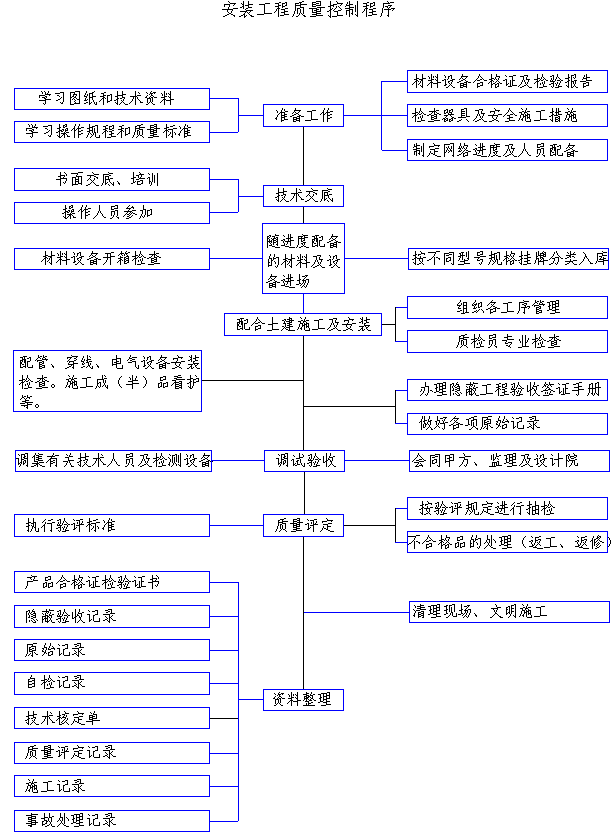 安装工程质量控制程序

学习图纸和技术资料

学习操作规程和质量标准

准备工作

材料设备合格证及检验报告

检查器具及安全施工措施

制定网络进度及人员配备

书面交底、培训

操作人员参加

技术交底

材料设备开箱检查

随进度配备的材料及设备进场

按不同型号规格挂牌分类入库

配合土建施工及安装

组织各工序管理

质检员专业检查

配管、穿线、电气设备安装检查。施工成（半）品看护等。

办理隐蔽工程验收签证手册

做好各项原始记录

调集有关技术人员及检测设备

调试验收

会同甲方、监理及设计院

执行验评标准

质量评定

按验评规定进行抽检

不合格品的处理（返工、返修）

清理现场、文明施工

产品合格证检验证书

隐蔽验收记录

原始记录

自检记录

技术核定单

质量评定记录

施工记录

事故处理记录

资料整理